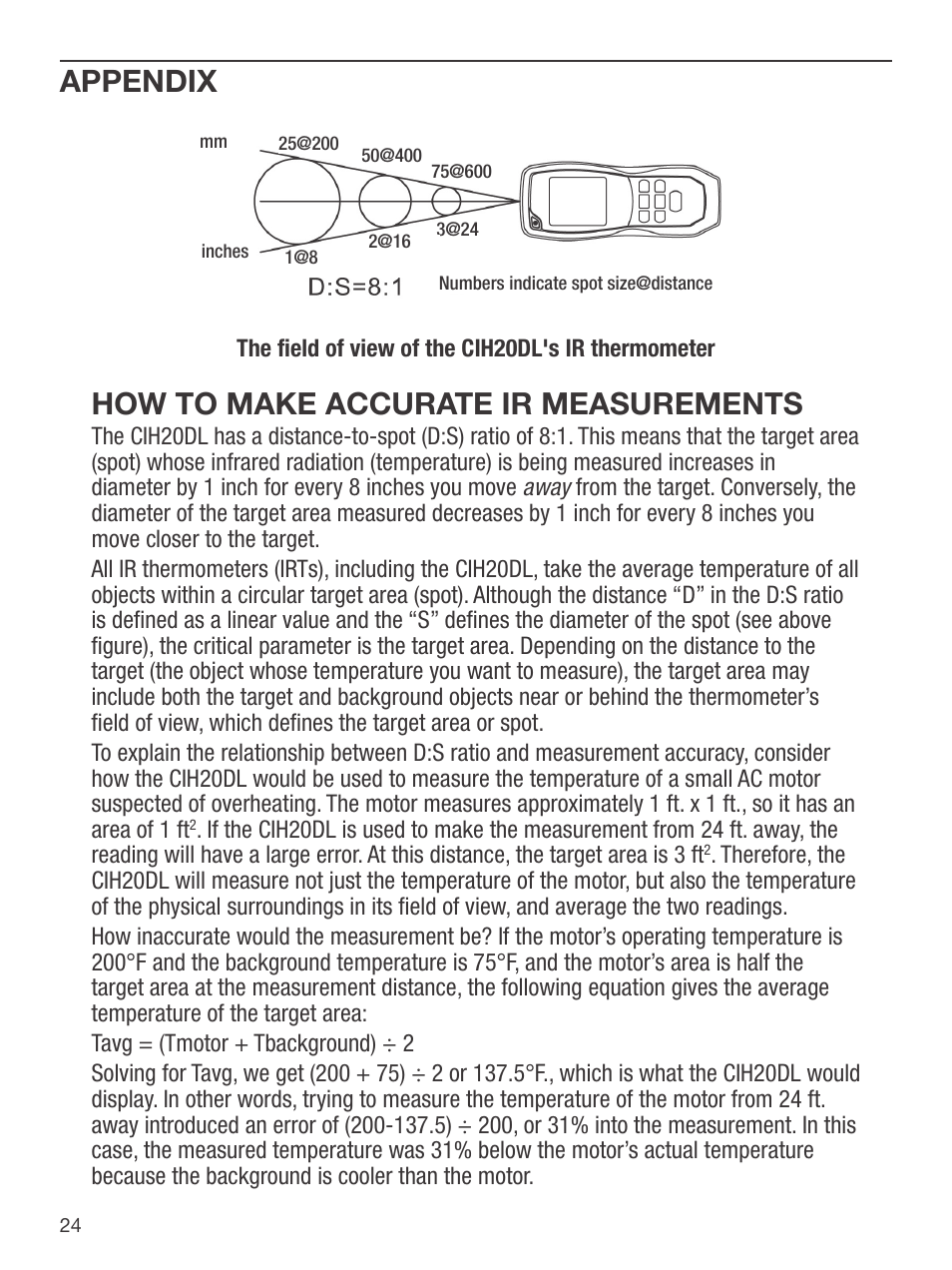 APPENDIX

mm

25@200

50@400

75@600

inches

1@8

2@16

3@24

D:S=8:1

Numbers indicate spot size@distance

The field of view of the CIH20DL's IR thermometer

HOW TO MAKE ACCURATE IR MEASUREMENTS

The CIH20DL has a distance-to-spot (D:S) ratio of 8:1. This means that the target area (spot) whose infrared radiation (temperature) is being measured increases in diameter by 1 inch for every 8 inches you move away from the target. Conversely, the diameter of the target area measured decreases by 1 inch for every 8 inches you move closer to the target.

All IR thermometers (IRTs), including the CIH20DL, take the average temperature of all objects within a circular target area (spot). Although the distance “D” in the D:S ratio is defined as a linear value and the “S” defines the diameter of the spot (see above figure), the critical parameter is the target area. Depending on the distance to the target (the object whose temperature you want to measure), the target area may include both the target and background objects near or behind the thermometer’s field of view, which defines the target area or spot.

To explain the relationship between D:S ratio and measurement accuracy, consider how the CIH20DL would be used to measure the temperature of a small AC motor suspected of overheating. The motor measures approximately 1 ft. x 1 ft., so it has an area of 1 ft$^2$. If the CIH20DL is used to make the measurement from 24 ft. away, the reading will have a large error. At this distance, the target area is 3 ft$^2$. Therefore, the CIH20DL will measure not just the temperature of the motor, but also the temperature of the physical surroundings in its field of view, and average the two readings.

How inaccurate would the measurement be? If the motor’s operating temperature is 200°F and the background temperature is 75°F, and the motor’s area is half the target area at the measurement distance, the following equation gives the average temperature of the target area:

Tavg = (Tmotor + Tbackground) ÷ 2

Solving for Tavg, we get (200 + 75) ÷ 2 or 137.5°F., which is what the CIH20DL would display. In other words, trying to measure the temperature of the motor from 24 ft. away introduced an error of (200-137.5) ÷ 200, or 31% into the measurement. In this case, the measured temperature was 31% below the motor’s actual temperature because the background is cooler than the motor.

24